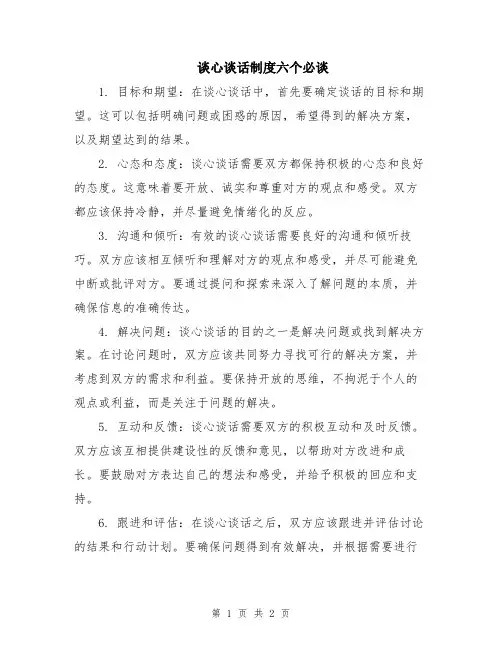 谈心谈话制度六个必谈

1. 目标和期望：在谈心谈话中，首先要确定谈话的目标和期望。这可以包括明确问题或困惑的原因，希望得到的解决方案，以及期望达到的结果。

2. 心态和态度：谈心谈话需要双方都保持积极的心态和良好的态度。这意味着要开放、诚实和尊重对方的观点和感受。双方都应该保持冷静，并尽量避免情绪化的反应。

3. 沟通和倾听：有效的谈心谈话需要良好的沟通和倾听技巧。双方应该相互倾听和理解对方的观点和感受，并尽可能避免中断或批评对方。要通过提问和探索来深入了解问题的本质，并确保信息的准确传达。

4. 解决问题：谈心谈话的目的之一是解决问题或找到解决方案。在讨论问题时，双方应该共同努力寻找可行的解决方案，并考虑到双方的需求和利益。要保持开放的思维，不拘泥于个人的观点或利益，而是关注于问题的解决。

5. 互动和反馈：谈心谈话需要双方的积极互动和及时反馈。双方应该互相提供建设性的反馈和意见，以帮助对方改进和成长。要鼓励对方表达自己的想法和感受，并给予积极的回应和支持。

6. 跟进和评估：在谈心谈话之后，双方应该跟进并评估讨论的结果和行动计划。要确保问题得到有效解决，并根据需要进行

第 1 页 共 2 页